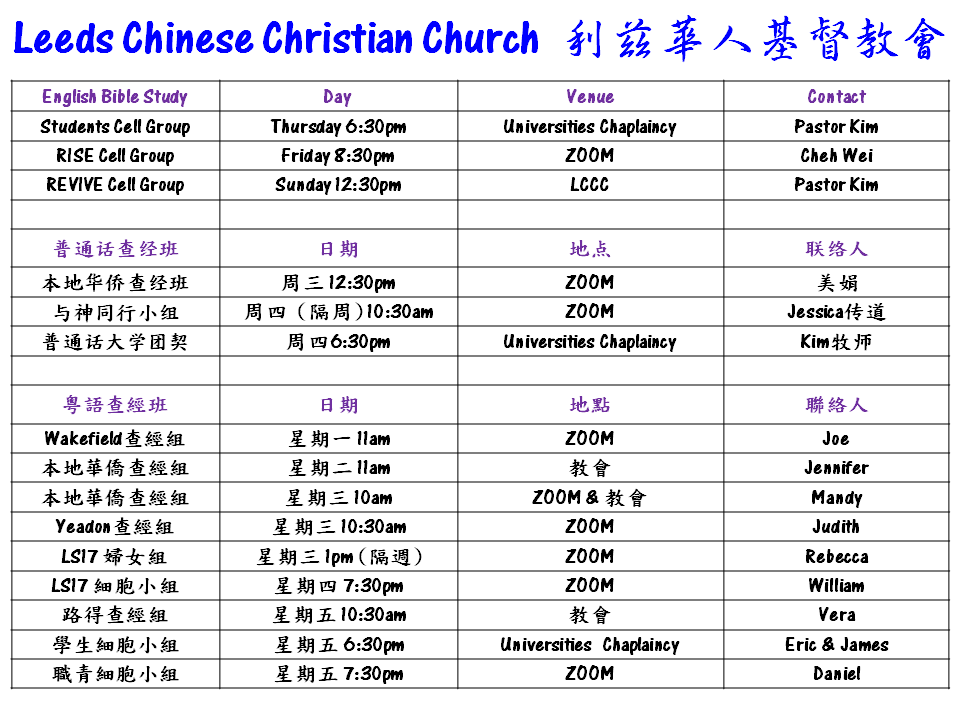 Leeds Chinese Christian Church 利茲華人基督教會

| English Bible Study | Day | Venue | Contact |
|---|---|---|---|
| Students Cell Group | Thursday 6:30pm | Universities Chaplaincy | Pastor Kim |
| RISE Cell Group | Friday 8:30pm | ZOOM | Cheh Wei |
| REVIVE Cell Group | Sunday 12:30pm | LCCC | Pastor Kim |
| | | | |
| 普通话查经班 | 日期 | 地点 | 联络人 |
| 本地华侨查经班 | 周三 12:30pm | ZOOM | 美娟 |
| 与神同行小组 | 周四（隔周）10:30am | ZOOM | Jessica传道 |
| 普通话大学团契 | 周四6:30pm | Universities Chaplaincy | Kim牧师 |
| | | | |
| 粵語查經班 | 日期 | 地點 | 聯絡人 |
| Wakefield查經組 | 星期一 11am | ZOOM | Joe |
| 本地華僑查經組 | 星期二 11am | 教會 | Jennifer |
| 本地華僑查經組 | 星期三 10am | ZOOM & 教會 | Mandy |
| Yeadon查經組 | 星期三 10:30am | ZOOM | Judith |
| LS17 婦女組 | 星期三 1pm (隔週) | ZOOM | Rebecca |
| LS17 細胞小組 | 星期四 7:30pm | ZOOM | William |
| 路得查經組 | 星期五 10:30am | 教會 | Vera |
| 學生細胞小組 | 星期五 6:30pm | Universities Chaplaincy | Eric & James |
| 職青細胞小組 | 星期五 7:30pm | ZOOM | Daniel |